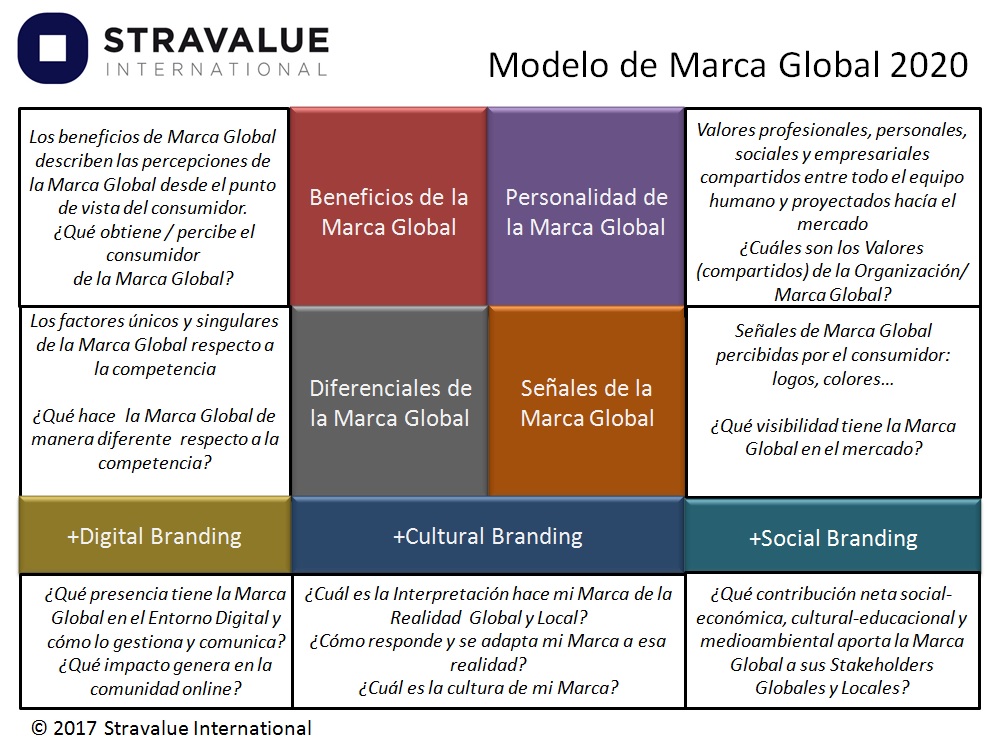 STRAVALUE
INTERNATIONAL

Modelo de Marca Global 2020

Los beneficios de Marca Global describen las percepciones de la Marca Global desde el punto de vista del consumidor.
¿Qué obtiene / percibe el consumidor de la Marca Global?

Beneficios de la Marca Global

Personalidad de la Marca Global

Valores profesionales, personales, sociales y empresariales compartidos entre todo el equipo humano y proyectados hacía el mercado
¿Cuáles son los Valores (compartidos) de la Organización/ Marca Global?

Los factores únicos y singulares de la Marca Global respecto a la competencia

¿Qué hace la Marca Global de manera diferente respecto a la competencia?

Diferenciales de la Marca Global

Señales de la Marca Global

Señales de Marca Global percibidas por el consumidor: logos, colores…

¿Qué visibilidad tiene la Marca Global en el mercado?

+Digital Branding

+Cultural Branding

+Social Branding

¿Qué presencia tiene la Marca Global en el Entorno Digital y cómo lo gestiona y comunica? ¿Qué impacto genera en la comunidad online?

¿Cuál es la Interpretación hace mi Marca de la Realidad Global y Local? ¿Cómo responde y se adapta mi Marca a esa realidad? ¿Cuál es la cultura de mi Marca?

¿Qué contribución neta social-económica, cultural-educacional y medioambiental aporta la Marca Global a sus Stakeholders Globales y Locales?

© 2017 Stravalue International